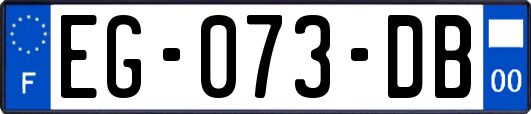 F
EG-073-DB
00